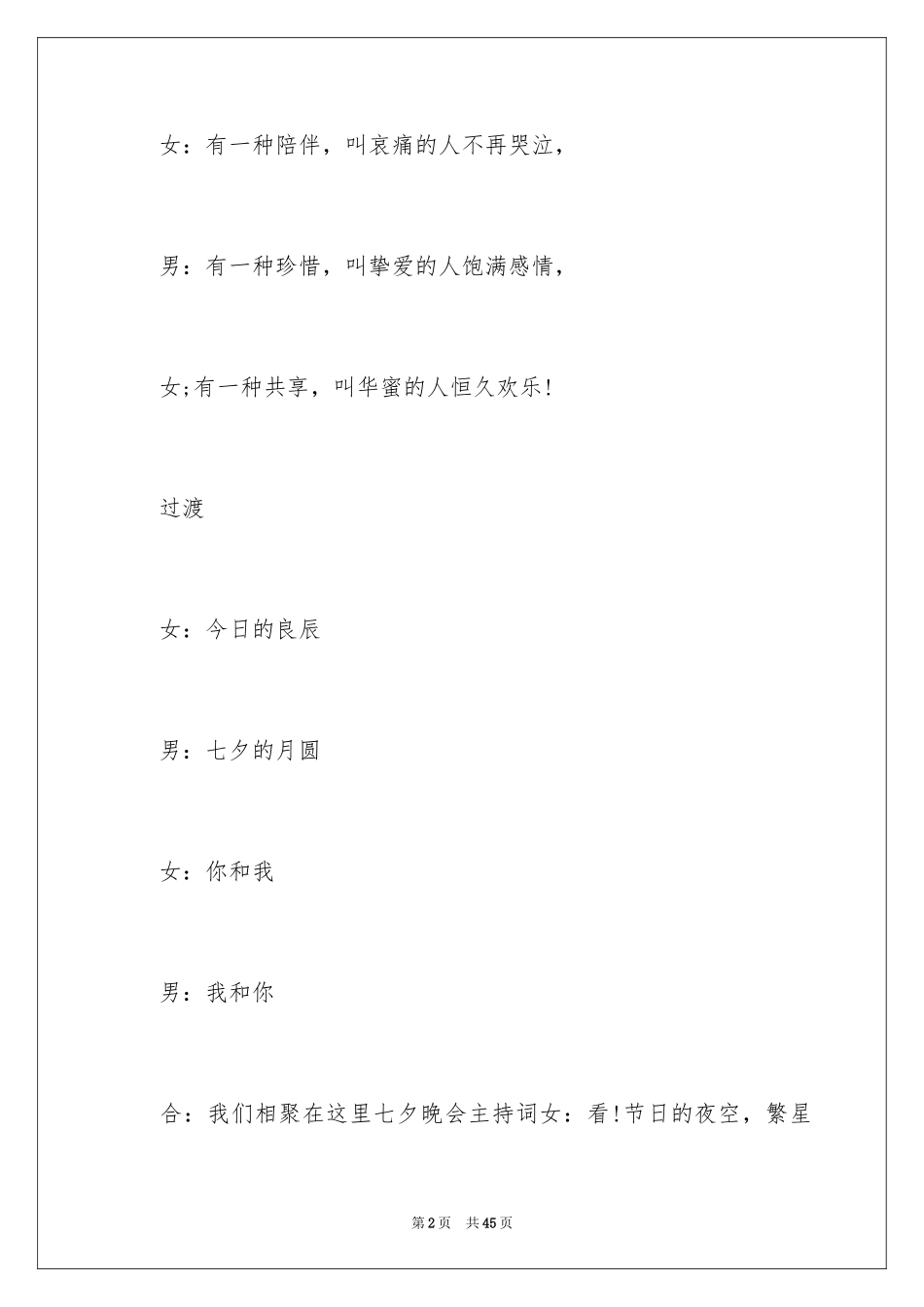 女：有一种陪伴，叫哀痛的人不再哭泣，

男：有一种珍惜，叫挚爱的人饱满感情，

女;有一种共享，叫华蜜的人恒久欢乐!

过渡

女：今日的良辰

男：七夕的月圆

女：你和我

男：我和你

合：我们相聚在这里七夕晚会主持词女：看!节日的夜空，繁星

第2页　共45页